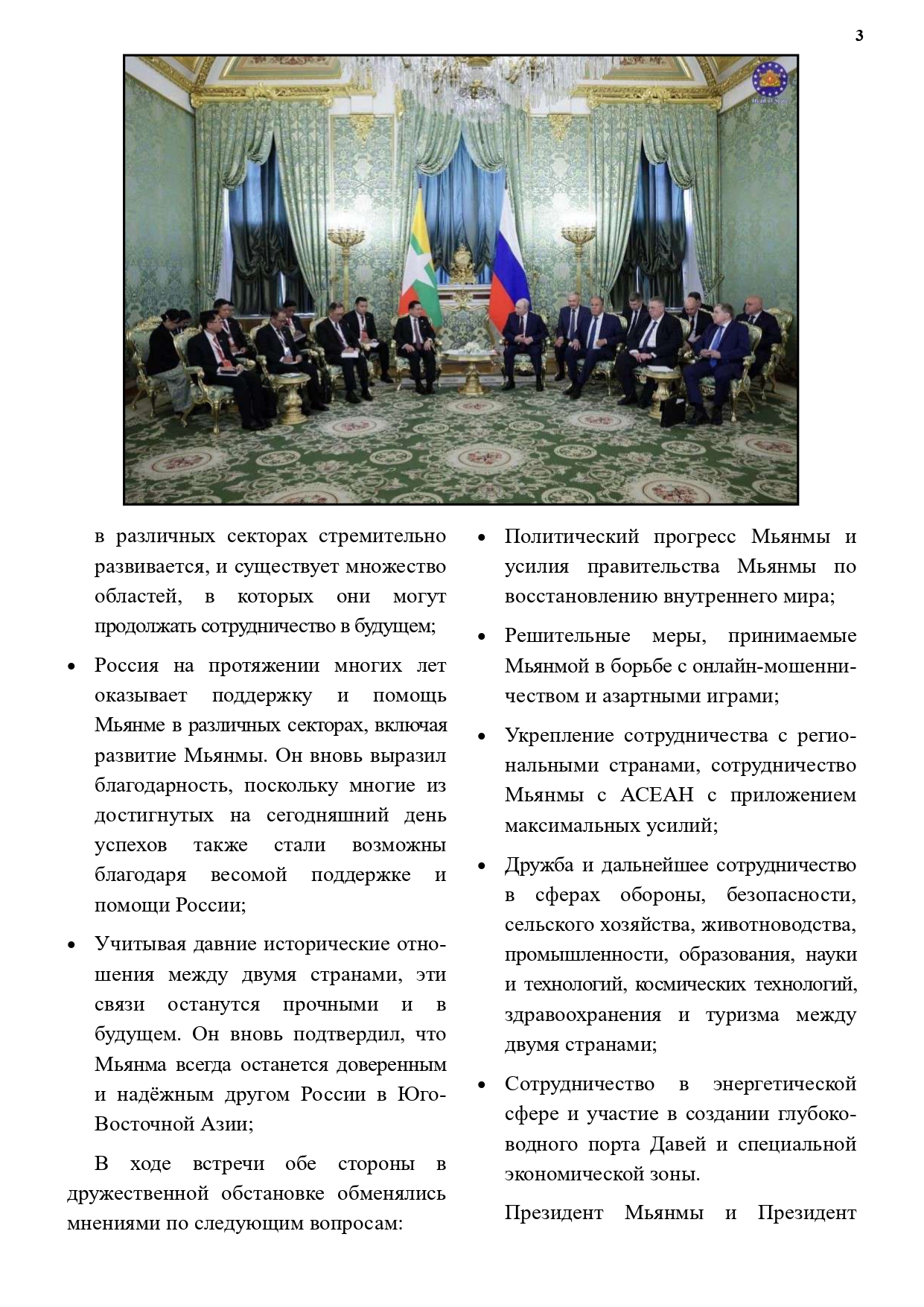 3

в различных секторах стремительно развивается, и существует множество областей, в которых они могут продолжать сотрудничество в будущем;

• Россия на протяжении многих лет оказывает поддержку и помощь Мьянме в различных секторах, включая развитие Мьянмы. Он вновь выразил благодарность, поскольку многие из достигнутых на сегодняшний день успехов также стали возможны благодаря весомой поддержке и помощи России;

• Учитывая давние исторические отношения между двумя странами, эти связи останутся прочными и в будущем. Он вновь подтвердил, что Мьянма всегда останется доверенным и надёжным другом России в Юго-Восточной Азии;

В ходе встречи обе стороны в дружественной обстановке обменялись мнениями по следующим вопросам:

• Политический прогресс Мьянмы и усилия правительства Мьянмы по восстановлению внутреннего мира;

• Решительные меры, принимаемые Мьянмой в борьбе с онлайн-мошенничеством и азартными играми;

• Укрепление сотрудничества с региональными странами, сотрудничество Мьянмы с АСЕАН с приложением максимальных усилий;

• Дружба и дальнейшее сотрудничество в сферах обороны, безопасности, сельского хозяйства, животноводства, промышленности, образования, науки и технологий, космических технологий, здравоохранения и туризма между двумя странами;

• Сотрудничество в энергетической сфере и участие в создании глубоководного порта Давей и специальной экономической зоны.

Президент Мьянмы и Президент